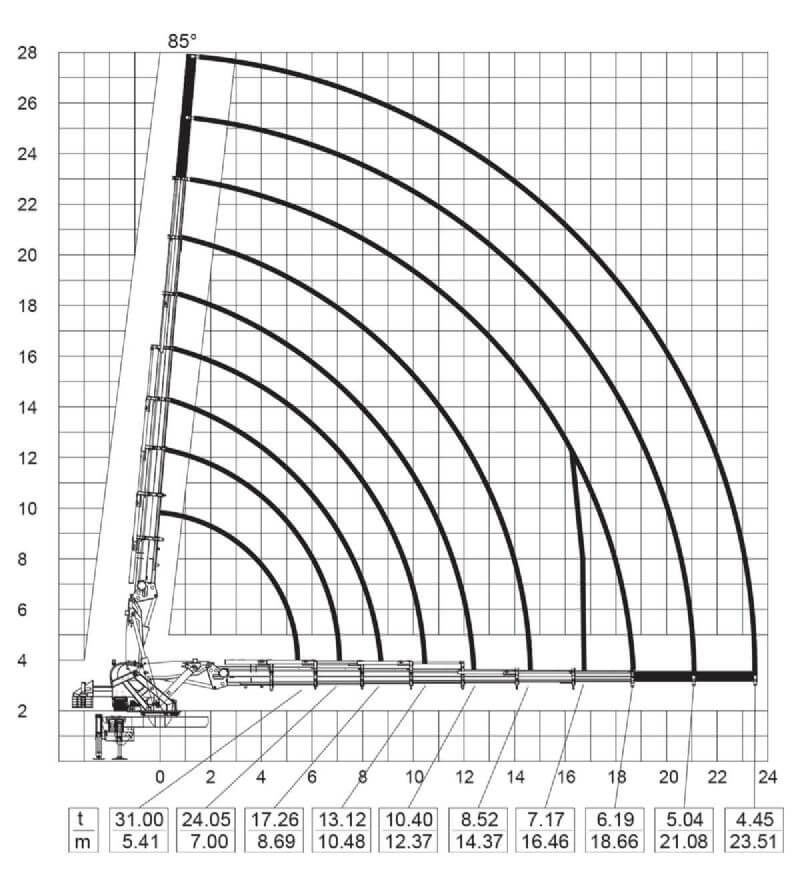 85°

28
26
24
22
20
18
16
14
12
10
8
6
4
2

0 2 4 6 8 10 12 14 16 18 20 22 24

| t | 31.00 | 24.05 | 17.26 | 13.12 | 10.40 | 8.52 | 7.17 | 6.19 | 5.04 | 4.45 |
|---|---|---|---|---|---|---|---|---|---|---|
| m | 5.41 | 7.00 | 8.69 | 10.48 | 12.37 | 14.37 | 16.46 | 18.66 | 21.08 | 23.51 |